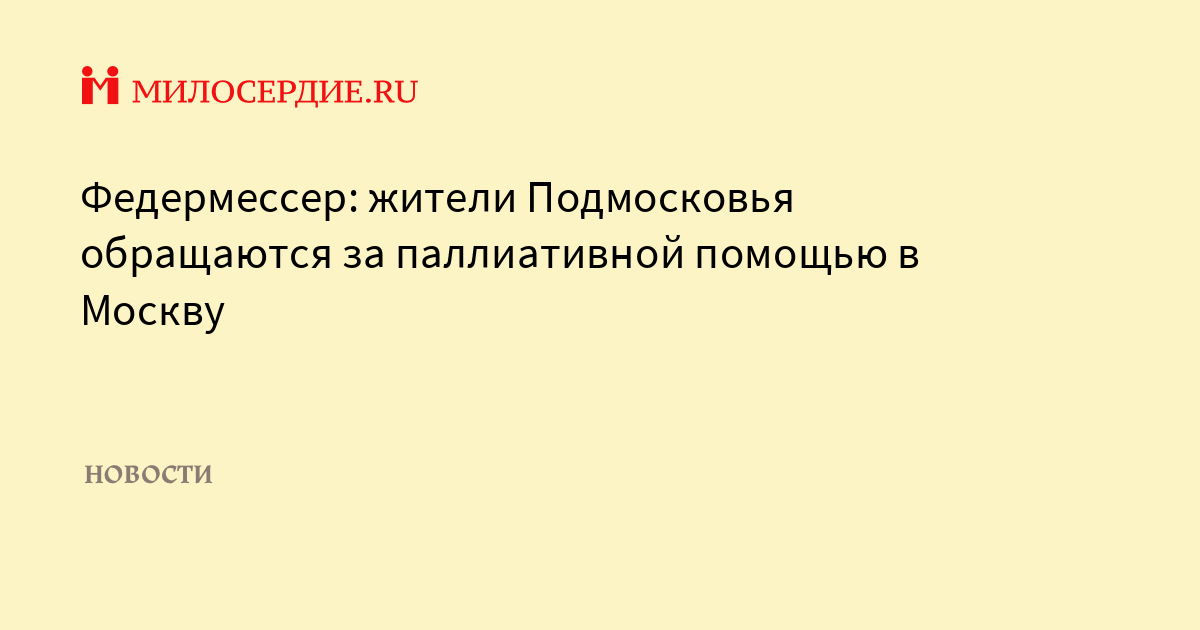 МИЛОСЕРДИЕ.RU

Федермессер: жители Подмосковья обращаются за паллиативной помощью в Москву

НОВОСТИ